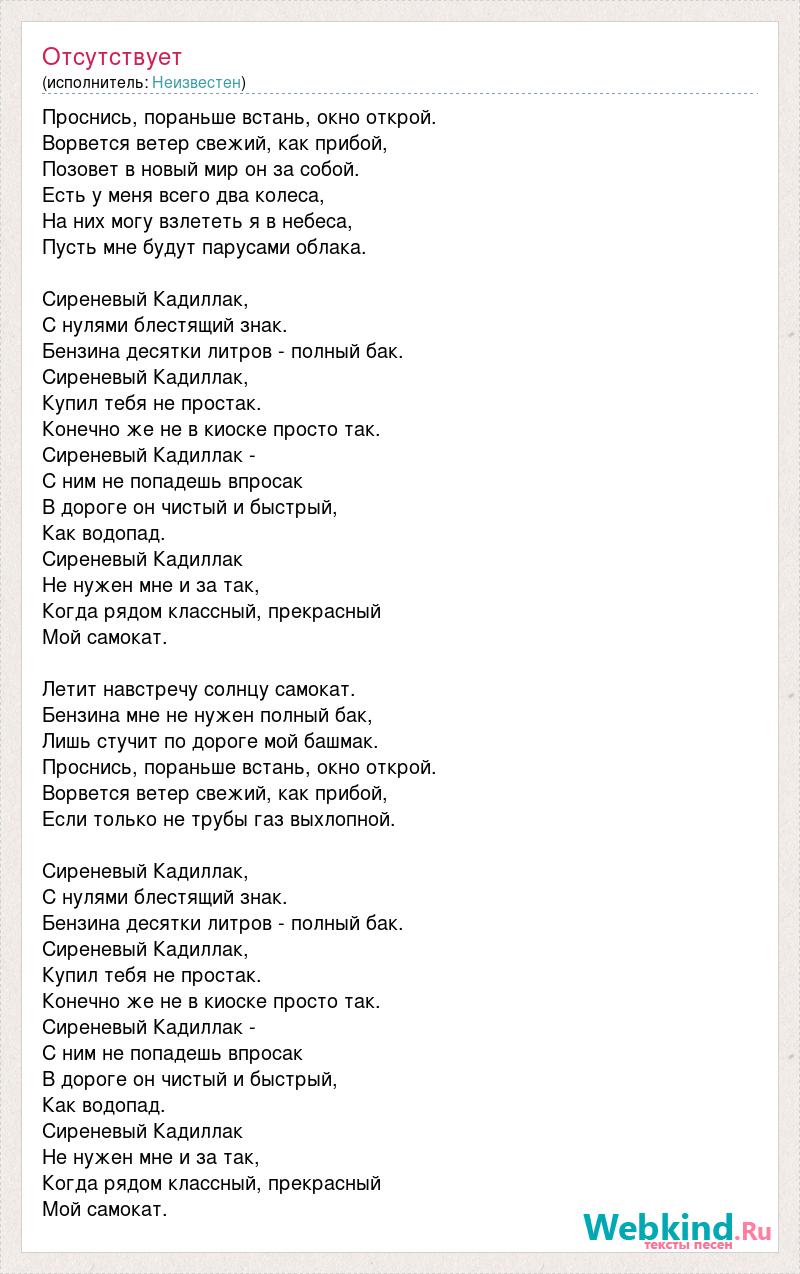 Отсутствует
(исполнитель: Неизвестен)

Проснись, пораньше встань, окно открой.
Ворвется ветер свежий, как прибой,
Позовет в новый мир он за собой.
Есть у меня всего два колеса,
На них могу взлететь я в небеса,
Пусть мне будут парусами облака.

Сиреневый Кадиллак,
С нулями блестящий знак.
Бензина десятки литров - полный бак.
Сиреневый Кадиллак,
Купил тебя не простак.
Конечно же не в киоске просто так.
Сиреневый Кадиллак -
С ним не попадешь впросак
В дороге он чистый и быстрый,
Как водопад.
Сиреневый Кадиллак
Не нужен мне и за так,
Когда рядом классный, прекрасный
Мой самокат.

Летит навстречу солнцу самокат.
Бензина мне не нужен полный бак,
Лишь стучит по дороге мой башмак.
Проснись, пораньше встань, окно открой.
Ворвется ветер свежий, как прибой,
Если только не трубы газ выхлопной.

Сиреневый Кадиллак,
С нулями блестящий знак.
Бензина десятки литров - полный бак.
Сиреневый Кадиллак,
Купил тебя не простак.
Конечно же не в киоске просто так.
Сиреневый Кадиллак -
С ним не попадешь впросак
В дороге он чистый и быстрый,
Как водопад.
Сиреневый Кадиллак
Не нужен мне и за так,
Когда рядом классный, прекрасный
Мой самокат.

Webkind.Ru
тексты песен